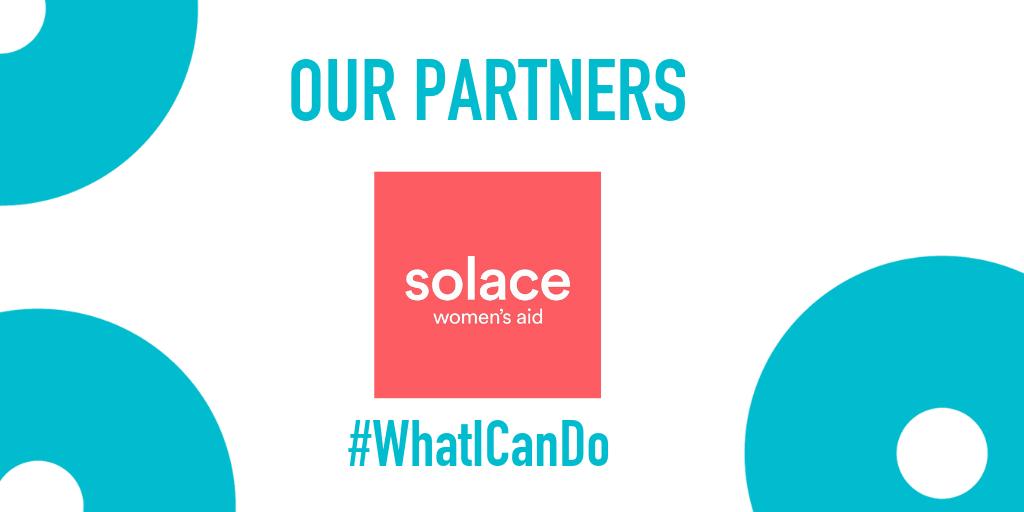 OUR PARTNERS

solace
women's aid

#WhatICanDo